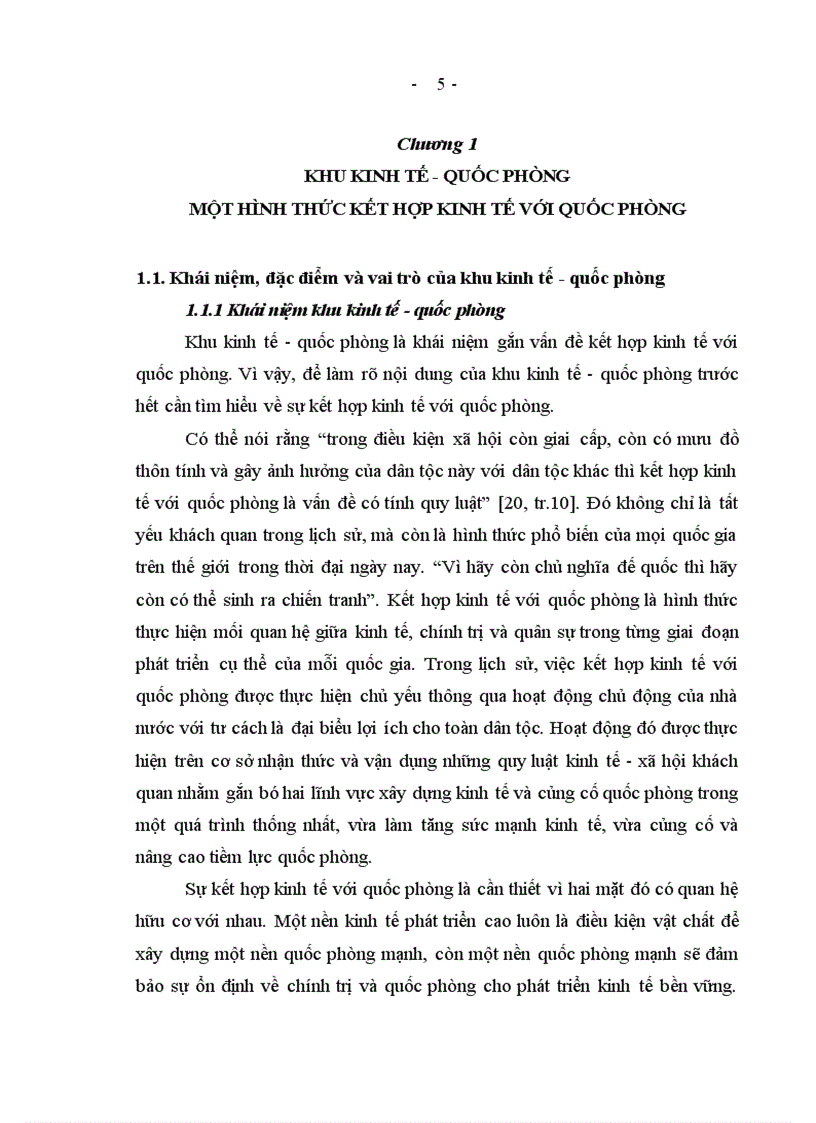 - 5 -

Chương 1

KHU KINH TẾ - QUỐC PHÒNG

MỘT HÌNH THỨC KẾT HỢP KINH TẾ VỚI QUỐC PHÒNG

1.1. Khái niệm, đặc điểm và vai trò của khu kinh tế - quốc phòng

1.1.1 Khái niệm khu kinh tế - quốc phòng

Khu kinh tế - quốc phòng là khái niệm gắn vấn đề kết hợp kinh tế với quốc phòng. Vì vậy, để làm rõ nội dung của khu kinh tế - quốc phòng trước hết cần tìm hiểu về sự kết hợp kinh tế với quốc phòng.

Có thể nói rằng "trong điều kiện xã hội còn giai cấp, còn có mưu đồ thôn tính và gây ảnh hưởng của dân tộc này với dân tộc khác thì kết hợp kinh tế với quốc phòng là vấn đề có tính quy luật" [20, tr.10]. Đó không chỉ là tất yếu khách quan trong lịch sử, mà còn là hình thức phổ biến của mọi quốc gia trên thế giới trong thời đại ngày nay. "Vì hãy còn chủ nghĩa đế quốc thì hãy còn có thể sinh ra chiến tranh". Kết hợp kinh tế với quốc phòng là hình thức thực hiện mối quan hệ giữa kinh tế, chính trị và quân sự trong từng giai đoạn phát triển cụ thể của mỗi quốc gia. Trong lịch sử, việc kết hợp kinh tế với quốc phòng được thực hiện chủ yếu thông qua hoạt động chủ động của nhà nước với tư cách là đại biểu lợi ích cho toàn dân tộc. Hoạt động đó được thực hiện trên cơ sở nhận thức và vận dụng những quy luật kinh tế - xã hội khách quan nhằm gắn bó hai lĩnh vực xây dựng kinh tế và củng cố quốc phòng trong một quá trình thống nhất, vừa làm tăng sức mạnh kinh tế, vừa củng cố và nâng cao tiềm lực quốc phòng.

Sự kết hợp kinh tế với quốc phòng là cần thiết vì hai mặt đó có quan hệ hữu cơ với nhau. Một nền kinh tế phát triển cao luôn là điều kiện vật chất để xây dựng một nền quốc phòng mạnh, còn một nền quốc phòng mạnh sẽ đảm bảo sự ổn định về chính trị và quốc phòng cho phát triển kinh tế bền vững.